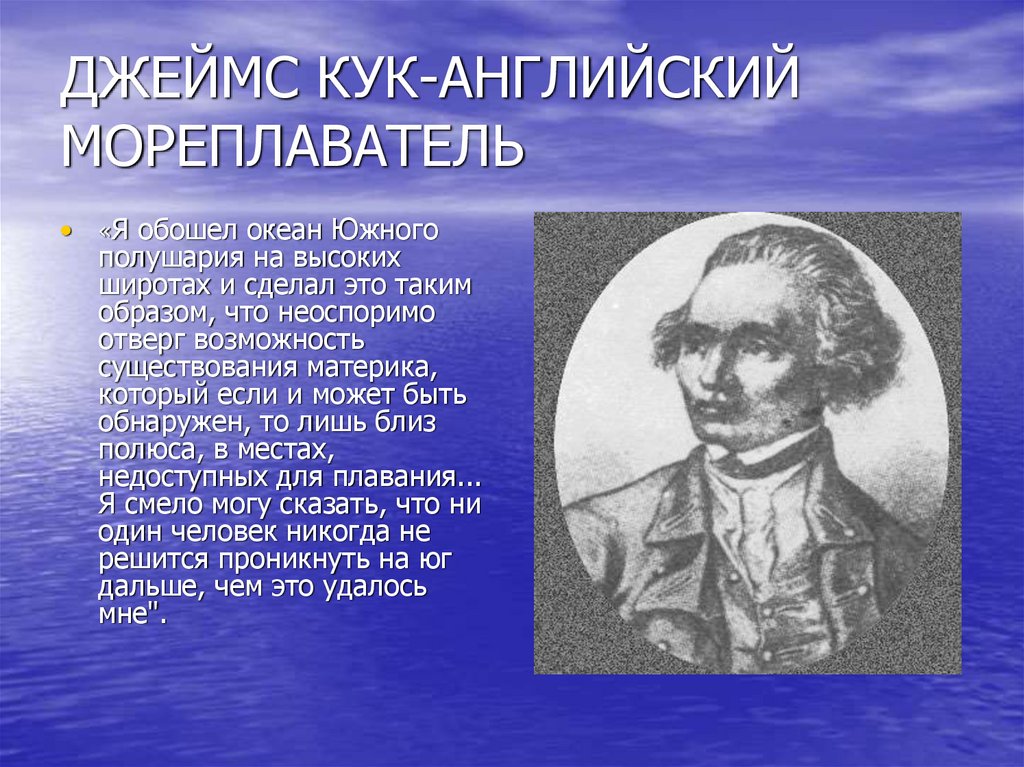 ДЖЕЙМС КУК-АНГЛИЙСКИЙ МОРЕПЛАВАТЕЛЬ

• «Я обошел океан Южного полушария на высоких широтах и сделал это таким образом, что неоспоримо отверг возможность существования материка, который если и может быть обнаружен, то лишь близ полюса, в местах, недоступных для плавания... Я смело могу сказать, что ни один человек никогда не решится проникнуть на юг дальше, чем это удалось мне".